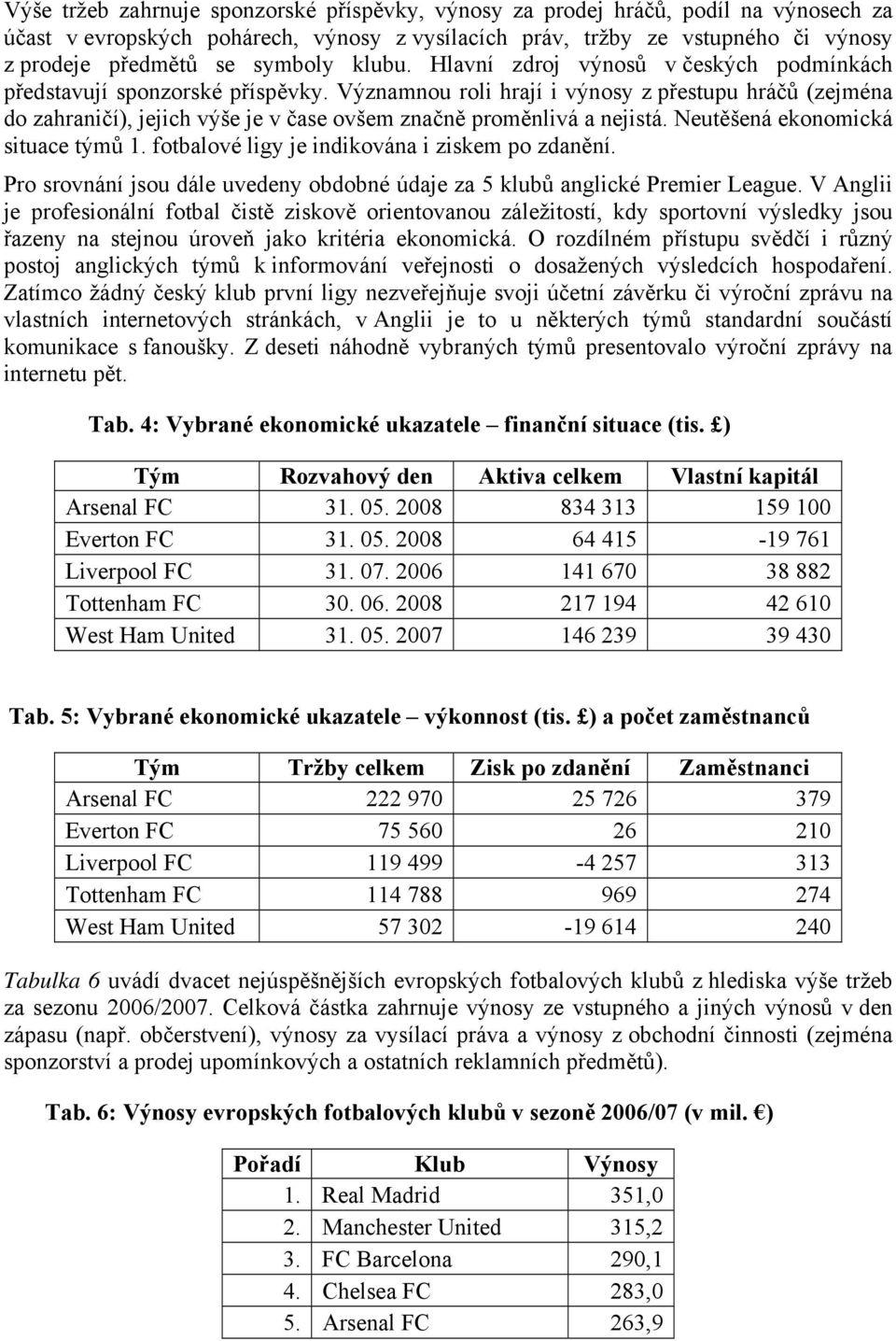 Výše tržeb zahrnuje sponzorské příspěvky, výnosy za prodej hráčů, podíl na výnosech za účast v evropských pohárech, výnosy z vysílacích práv, tržby ze vstupného či výnosy z prodeje předmětů se symboly klubu. Hlavní zdroj výnosů v českých podmínkách představují sponzorské příspěvky. Významnou roli hrají i výnosy z přestupu hráčů (zejména do zahraničí), jejich výše je v čase ovšem značně proměnlivá a nejistá. Neutěšená ekonomická situace týmů 1. fotbalové ligy je indikována i ziskem po zdanění.

Pro srovnání jsou dále uvedeny obdobné údaje za 5 klubů anglické Premier League. V Anglii je profesionální fotbal čistě ziskově orientovanou záležitostí, kdy sportovní výsledky jsou řazeny na stejnou úroveň jako kritéria ekonomická. O rozdílném přístupu svědčí i různý postoj anglických týmů k informování veřejnosti o dosažených výsledcích hospodaření. Zatímco žádný český klub první ligy nezveřejňuje svoji účetní závěrku či výroční zprávu na vlastních internetových stránkách, v Anglii je to u některých týmů standardní součástí komunikace s fanoušky. Z deseti náhodně vybraných týmů presentovalo výroční zprávy na internetu pět.

Tab. 4: Vybrané ekonomické ukazatele – finanční situace (tis. £)

| Tým | Rozvahový den | Aktiva celkem | Vlastní kapitál |
|---|---|---|---|
| Arsenal FC | 31. 05. 2008 | 834 313 | 159 100 |
| Everton FC | 31. 05. 2008 | 64 415 | -19 761 |
| Liverpool FC | 31. 07. 2006 | 141 670 | 38 882 |
| Tottenham FC | 30. 06. 2008 | 217 194 | 42 610 |
| West Ham United | 31. 05. 2007 | 146 239 | 39 430 |

Tab. 5: Vybrané ekonomické ukazatele – výkonnost (tis. £) a počet zaměstnanců

| Tým | Tržby celkem | Zisk po zdanění | Zaměstnanci |
|---|---|---|---|
| Arsenal FC | 222 970 | 25 726 | 379 |
| Everton FC | 75 560 | 26 | 210 |
| Liverpool FC | 119 499 | -4 257 | 313 |
| Tottenham FC | 114 788 | 969 | 274 |
| West Ham United | 57 302 | -19 614 | 240 |

Tabulka 6 uvádí dvacet nejúspěšnějších evropských fotbalových klubů z hlediska výše tržeb za sezonu 2006/2007. Celková částka zahrnuje výnosy ze vstupného a jiných výnosů v den zápasu (např. občerstvení), výnosy za vysílací práva a výnosy z obchodní činnosti (zejména sponzorství a prodej upomínkových a ostatních reklamních předmětů).

Tab. 6: Výnosy evropských fotbalových klubů v sezoně 2006/07 (v mil. €)

| Pořadí | Klub | Výnosy |
|---|---|---|
| 1. | Real Madrid | 351,0 |
| 2. | Manchester United | 315,2 |
| 3. | FC Barcelona | 290,1 |
| 4. | Chelsea FC | 283,0 |
| 5. | Arsenal FC | 263,9 |